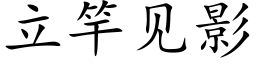 立竿见影